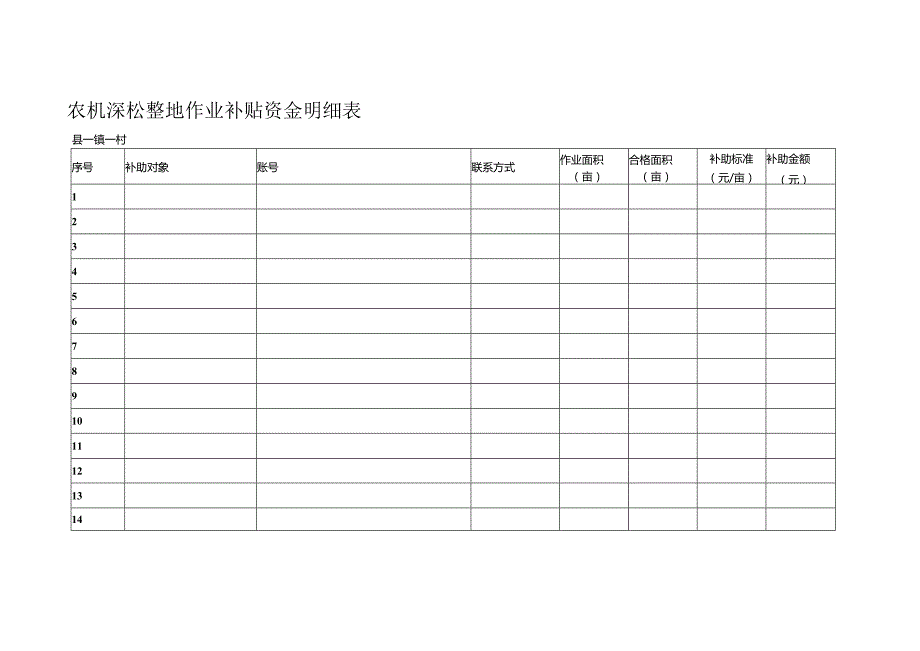 农机深松整地作业补贴资金明细表

县一镇一村

| 序号 | 补助对象 | 账号 | 联系方式 | 作业面积（亩） | 合格面积（亩） | 补助标准（元/亩） | 补助金额（元） |
|---|---|---|---|---|---|---|---|
| 1 | | | | | | | |
| 2 | | | | | | | |
| 3 | | | | | | | |
| 4 | | | | | | | |
| 5 | | | | | | | |
| 6 | | | | | | | |
| 7 | | | | | | | |
| 8 | | | | | | | |
| 9 | | | | | | | |
| 10 | | | | | | | |
| 11 | | | | | | | |
| 12 | | | | | | | |
| 13 | | | | | | | |
| 14 | | | | | | | |